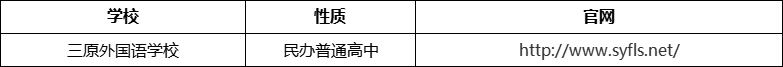 | 学校 | 性质 | 官网 |
|---|---|---|
| 三原外国语学校 | 民办普通高中 | http://www.syfls.net/ |